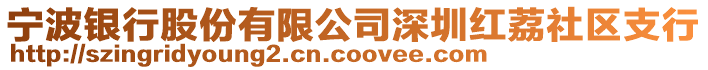 宁波银行股份有限公司深圳红荔社区支行
http://szingridyoung2.cn.coovee.com